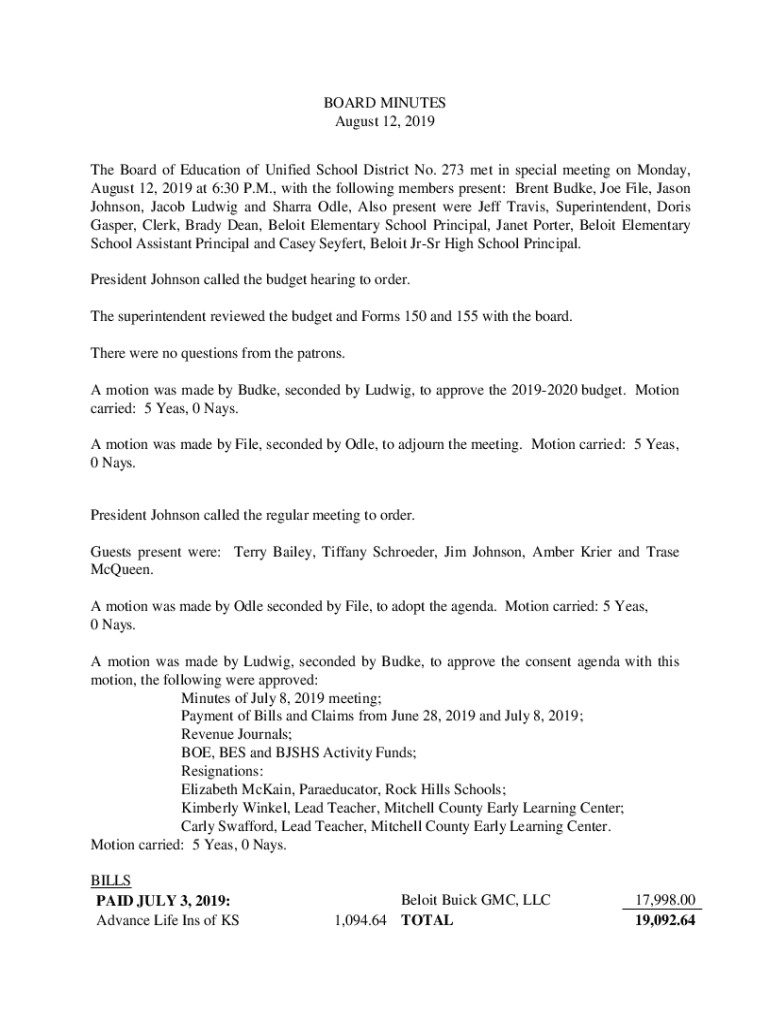 BOARD MINUTES
August 12, 2019

The Board of Education of Unified School District No. 273 met in special meeting on Monday, August 12, 2019 at 6:30 P.M., with the following members present: Brent Budke, Joe File, Jason Johnson, Jacob Ludwig and Sharra Odle, Also present were Jeff Travis, Superintendent, Doris Gasper, Clerk, Brady Dean, Beloit Elementary School Principal, Janet Porter, Beloit Elementary School Assistant Principal and Casey Seyfert, Beloit Jr-Sr High School Principal.

President Johnson called the budget hearing to order.

The superintendent reviewed the budget and Forms 150 and 155 with the board.

There were no questions from the patrons.

A motion was made by Budke, seconded by Ludwig, to approve the 2019-2020 budget. Motion carried: 5 Yeas, 0 Nays.

A motion was made by File, seconded by Odle, to adjourn the meeting. Motion carried: 5 Yeas, 0 Nays.

President Johnson called the regular meeting to order.

Guests present were: Terry Bailey, Tiffany Schroeder, Jim Johnson, Amber Krier and Trase McQueen.

A motion was made by Odle seconded by File, to adopt the agenda. Motion carried: 5 Yeas, 0 Nays.

A motion was made by Ludwig, seconded by Budke, to approve the consent agenda with this motion, the following were approved:
Minutes of July 8, 2019 meeting;
Payment of Bills and Claims from June 28, 2019 and July 8, 2019;
Revenue Journals;
BOE, BES and BJSHS Activity Funds;
Resignations:
Elizabeth McKain, Paraeducator, Rock Hills Schools;
Kimberly Winkel, Lead Teacher, Mitchell County Early Learning Center;
Carly Swafford, Lead Teacher, Mitchell County Early Learning Center.
Motion carried: 5 Yeas, 0 Nays.

BILLS
PAID JULY 3, 2019:
Advance Life Ins of KS 1,094.64

Beloit Buick GMC, LLC 17,998.00
TOTAL 19,092.64